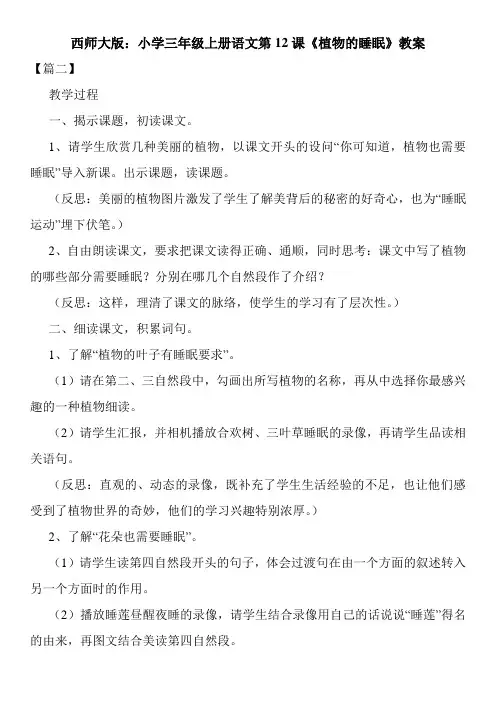 西师大版：小学三年级上册语文第 12 课《植物的睡眠》教案

【篇二】

教学过程

一、揭示课题，初读课文。

1、请学生欣赏几种美丽的植物，以课文开头的设问“你可知道，植物也需要睡眠”导入新课。出示课题，读课题。

（反思：美丽的植物图片激发了学生了解美背后的秘密的好奇心，也为“睡眠运动”埋下伏笔。）

2、自由朗读课文，要求把课文读得正确、通顺，同时思考：课文中写了植物的哪些部分需要睡眠？分别在哪几个自然段作了介绍？

（反思：这样，理清了课文的脉络，使学生的学习有了层次性。）

二、细读课文，积累词句。

1、了解“植物的叶子有睡眠要求”。

（1）请在第二、三自然段中，勾画出所写植物的名称，再从中选择你最感兴趣的一种植物细读。

（2）请学生汇报，并相机播放合欢树、三叶草睡眠的录像，再请学生品读相关语句。

（反思：直观的、动态的录像，既补充了学生生活经验的不足，也让他们感受到了植物世界的奇妙，他们的学习兴趣特别浓厚。）

2、了解“花朵也需要睡眠”。

（1）请学生读第四自然段开头的句子，体会过渡句在由一个方面的叙述转入另一个方面时的作用。

（2）播放睡莲昼醒夜睡的录像，请学生结合录像用自己的话说说“睡莲”得名的由来，再图文结合美读第四自然段。